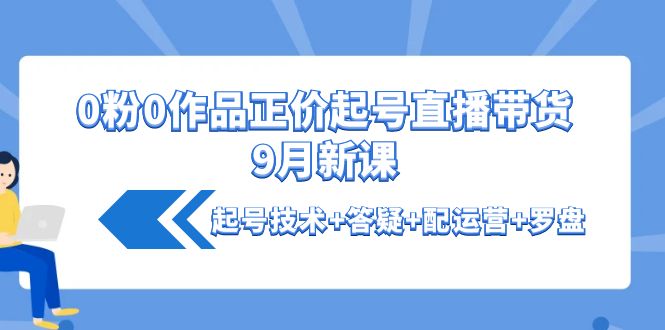 0粉0作品正价起号直播带货
9月新课

起号技术+答疑+配运营+罗盘